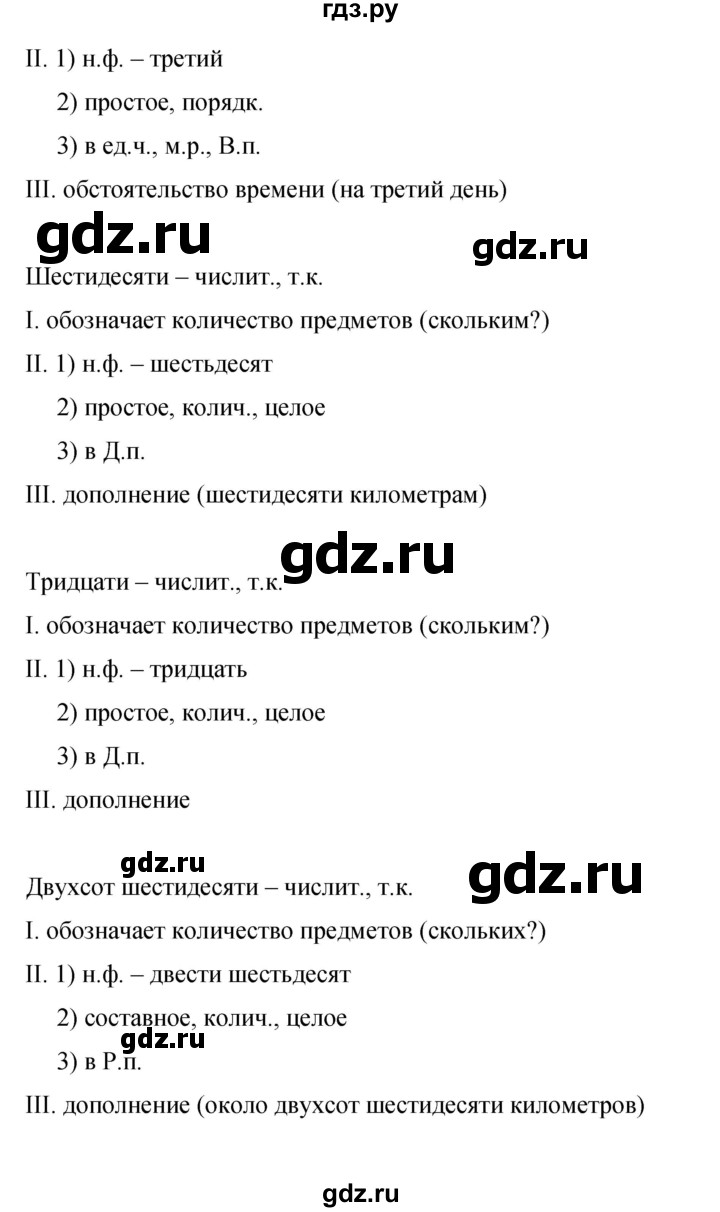 гдз.ру

II. 1) н.ф. – третий

2) простое, порядк.

3) в ед.ч., м.р., В.п.

III. обстоятельство времени (на третий день)

gdz.ru

gdz.ru

Шестидесяти – числит., т.к.

I. обозначает количество предметов (скольким?)

II. 1) н.ф. – шестьдесят

2) простое, колич., целое

3) в Д.п.

III. дополнение (шестидесяти километрам)

gdz.ru

Тридцати – числит., т.к.

I. обозначает количество предметов (скольким?)

II. 1) н.ф. – тридцать

2) простое, колич., целое

3) в Д.п.

III. дополнение

gdz.ru

gdz.ru

Двухсот шестидесяти – числит., т.к.

I. обозначает количество предметов (скольких?)

II. 1) н.ф. – двести шестьдесят

2) составное, колич., целое

gdz.ru

3) в Р.п.

III. дополнение (около двухсот шестидесяти километров)

gdz.ru